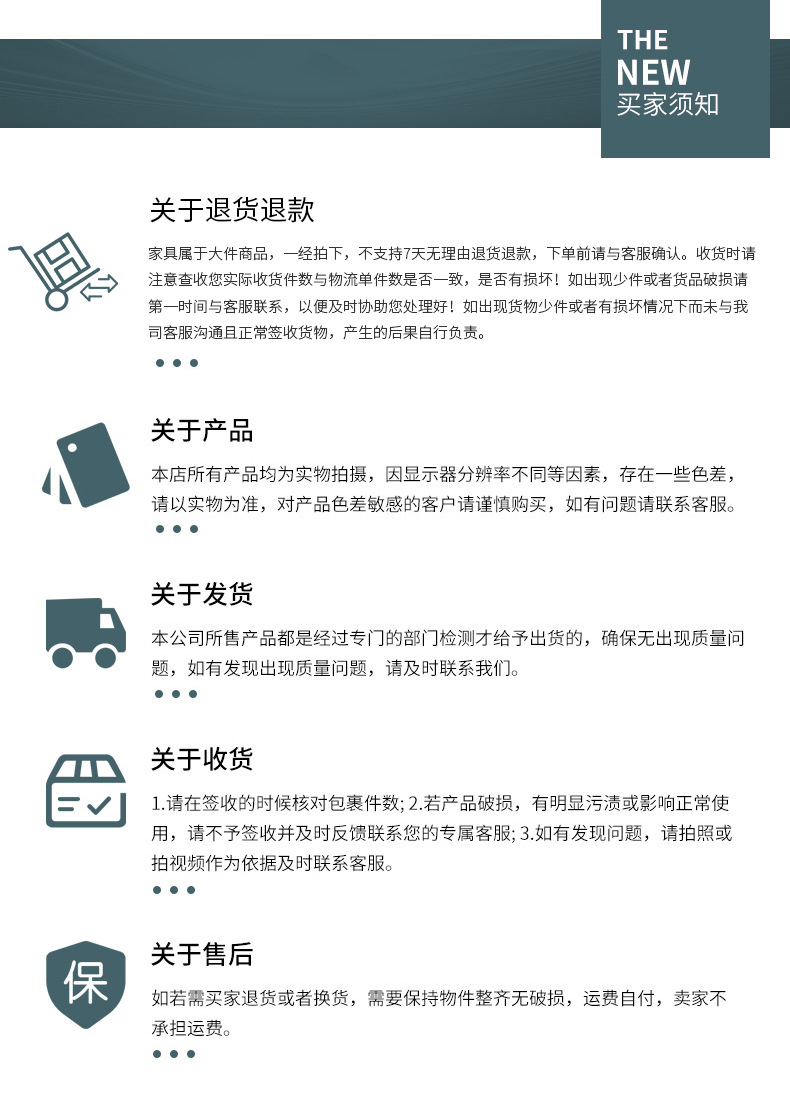 THE
NEW
买家须知

关于退货退款

家具属于大件商品，一经拍下，不支持7天无理由退货退款，下单前请与客服确认。收货时请注意查收您实际收货件数与物流单件数是否一致，是否有损坏！如出现少件或者货品破损请第一时间与客服联系，以便及时协助您处理好！如出现货物少件或者有损坏情况下而未与我司客服沟通且正常签收货物，产生的后果自行负责。

• • •

关于产品

本店所有产品均为实物拍摄，因显示器分辨率不同等因素，存在一些色差，请以实物为准，对产品色差敏感的客户请谨慎购买，如有问题请联系客服。

• • •

关于发货

本公司所售产品都是经过专门的部门检测才给予出货的，确保无出现质量问题，如有发现出现质量问题，请及时联系我们。

• • •

关于收货

1.请在签收的时候核对包裹件数; 2.若产品破损，有明显污渍或影响正常使用，请不予签收并及时反馈联系您的专属客服; 3.如有发现问题，请拍照或拍视频作为依据及时联系客服。

• • •

保

关于售后

如若需买家退货或者换货，需要保持物件整齐无破损，运费自付，卖家不承担运费。

• • •